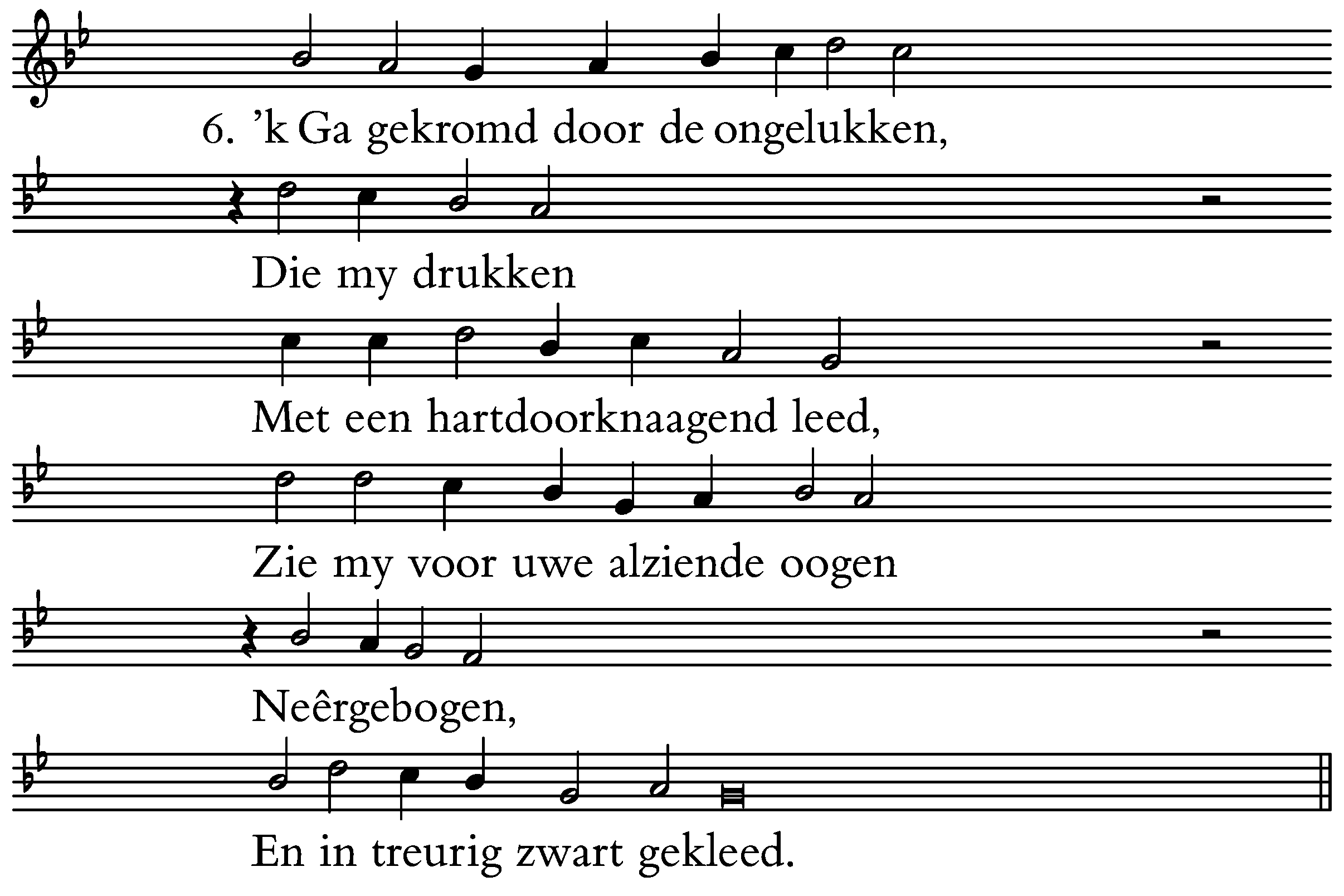 6. 'k Ga gekromd door de ongelukken,

Die my drukken

Met een hartdoorknaagend leed,

Zie my voor uwe alziende oogen

Neêrgebogen,

En in treurig zwart gekleed.